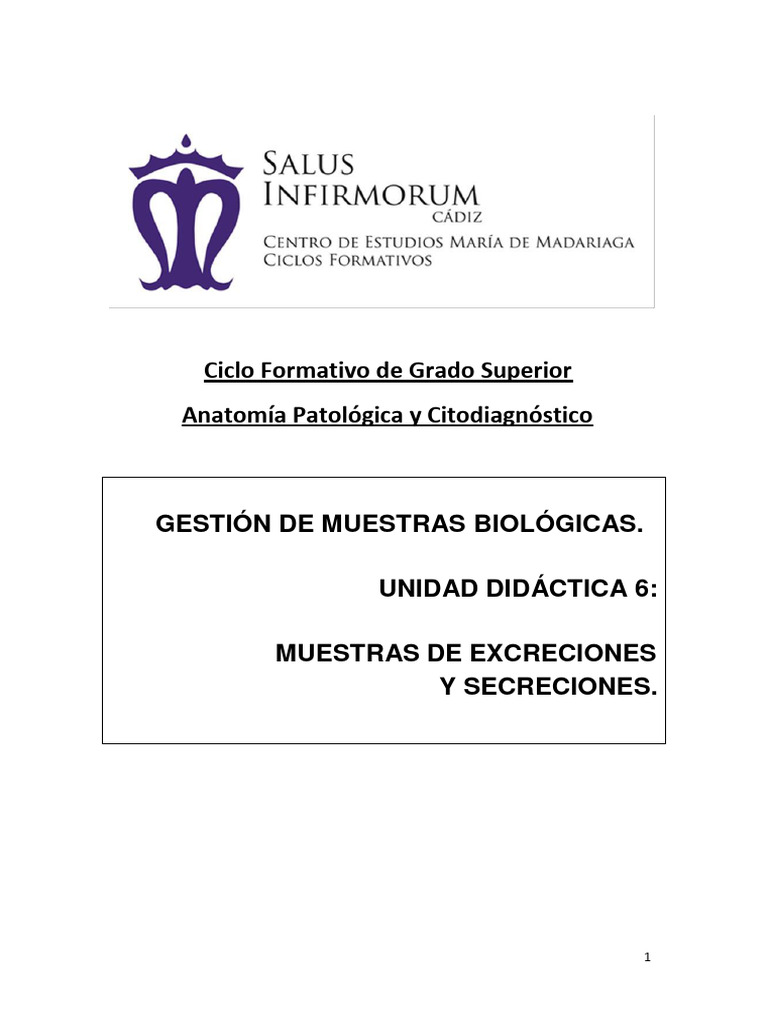 SALUS INFIRMORUM
CÁDIZ
CENTRO DE ESTUDIOS MARÍA DE MADARIAGA
CICLOS FORMATIVOS

Ciclo Formativo de Grado Superior

Anatomía Patológica y Citodiagnóstico

GESTIÓN DE MUESTRAS BIOLÓGICAS.

UNIDAD DIDÁCTICA 6:

MUESTRAS DE EXCRECIONES Y SECRECIONES.

1